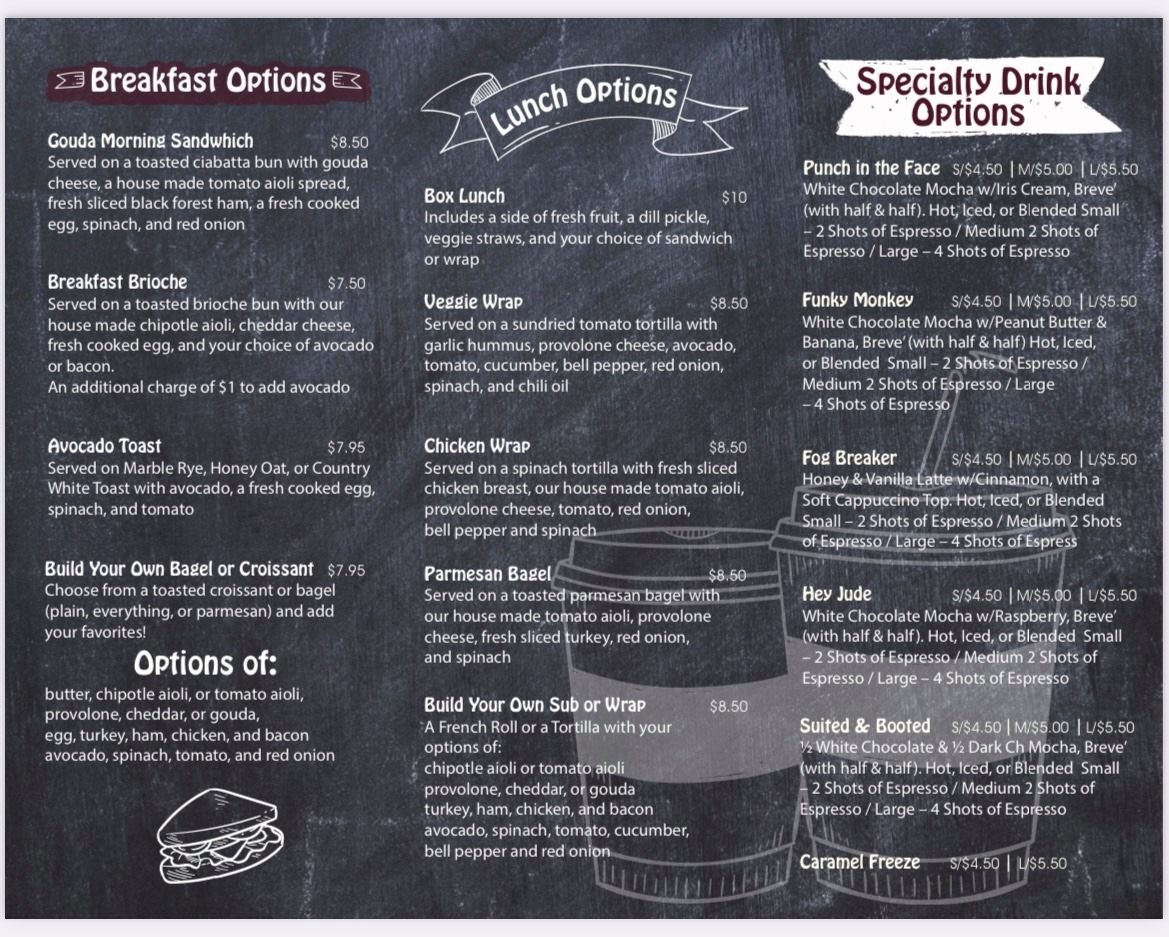 Breakfast Options

Gouda Morning Sandwhich $8.50
Served on a toasted ciabatta bun with gouda cheese, a house made tomato aioli spread, fresh sliced black forest ham, a fresh cooked egg, spinach, and red onion

Breakfast Brioche $7.50
Served on a toasted brioche bun with our house made chipotle aioli, cheddar cheese, fresh cooked egg, and your choice of avocado or bacon.
An additional charge of $1 to add avocado

Avocado Toast $7.95
Served on Marble Rye, Honey Oat, or Country White Toast with avocado, a fresh cooked egg, spinach, and tomato

Build Your Own Bagel or Croissant $7.95
Choose from a toasted croissant or bagel (plain, everything, or parmesan) and add your favorites!

Options of:
butter, chipotle aioli, or tomato aioli,
provolone, cheddar, or gouda,
egg, turkey, ham, chicken, and bacon
avocado, spinach, tomato, and red onion

Lunch Options

Box Lunch $10
Includes a side of fresh fruit, a dill pickle, veggie straws, and your choice of sandwich or wrap

Veggie Wrap $8.50
Served on a sundried tomato tortilla with garlic hummus, provolone cheese, avocado, tomato, cucumber, bell pepper, red onion, spinach, and chili oil

Chicken Wrap $8.50
Served on a spinach tortilla with fresh sliced chicken breast, our house made tomato aioli, provolone cheese, tomato, red onion, bell pepper and spinach

Parmesan Bagel $8.50
Served on a toasted parmesan bagel with our house made tomato aioli, provolone cheese, fresh sliced turkey, red onion, and spinach

Build Your Own Sub or Wrap $8.50
A French Roll or a Tortilla with your options of:
chipotle aioli or tomato aioli
provolone, cheddar, or gouda
turkey, ham, chicken, and bacon
avocado, spinach, tomato, cucumber, bell pepper and red onion

Specialty Drink Options

Punch in the Face S/$4.50 | M/$5.00 | L/$5.50
White Chocolate Mocha w/Iris Cream, Breve' (with half & half). Hot, Iced, or Blended Small – 2 Shots of Espresso / Medium 2 Shots of Espresso / Large – 4 Shots of Espresso

Funky Monkey S/$4.50 | M/$5.00 | L/$5.50
White Chocolate Mocha w/Peanut Butter & Banana, Breve' (with half & half) Hot, Iced, or Blended Small – 2 Shots of Espresso / Medium 2 Shots of Espresso / Large – 4 Shots of Espresso

Fog Breaker S/$4.50 | M/$5.00 | L/$5.50
Honey & Vanilla Latte w/Cinnamon, with a Soft Cappuccino Top. Hot, Iced, or Blended Small – 2 Shots of Espresso / Medium 2 Shots of Espresso / Large – 4 Shots of Espress

Hey Jude S/$4.50 | M/$5.00 | L/$5.50
White Chocolate Mocha w/Raspberry, Breve' (with half & half). Hot, Iced, or Blended Small – 2 Shots of Espresso / Medium 2 Shots of Espresso / Large – 4 Shots of Espresso

Suited & Booted S/$4.50 | M/$5.00 | L/$5.50
½ White Chocolate & ½ Dark Ch Mocha, Breve' (with half & half). Hot, Iced, or Blended Small – 2 Shots of Espresso / Medium 2 Shots of Espresso / Large – 4 Shots of Espresso

Caramel Freeze S/$4.50 | L/$5.50